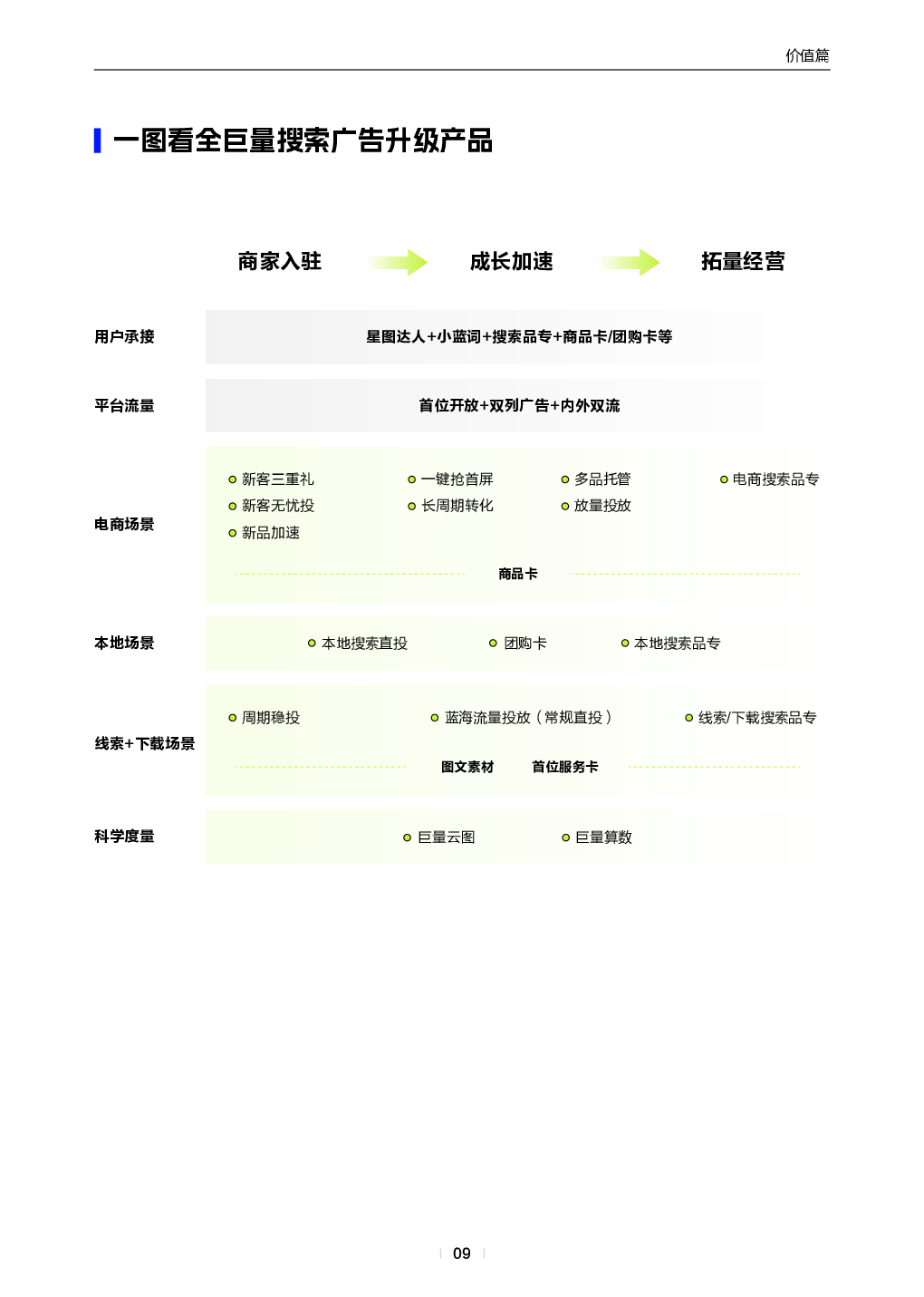 价值篇

一图看全巨量搜索广告升级产品

商家入驻　成长加速　拓量经营

用户承接
星图达人+小蓝词+搜索品专+商品卡/团购卡等

平台流量
首位开放+双列广告+内外双流

电商场景
新客三重礼
新客无忧投
新品加速
一键抢首屏
长周期转化
多品托管
放量投放
电商搜索品专
商品卡

本地场景
本地搜索直投
团购卡
本地搜索品专

线索+下载场景
周期稳投
蓝海流量投放（常规直投）
线索/下载搜索品专
图文素材
首位服务卡

科学度量
巨量云图
巨量算数

09